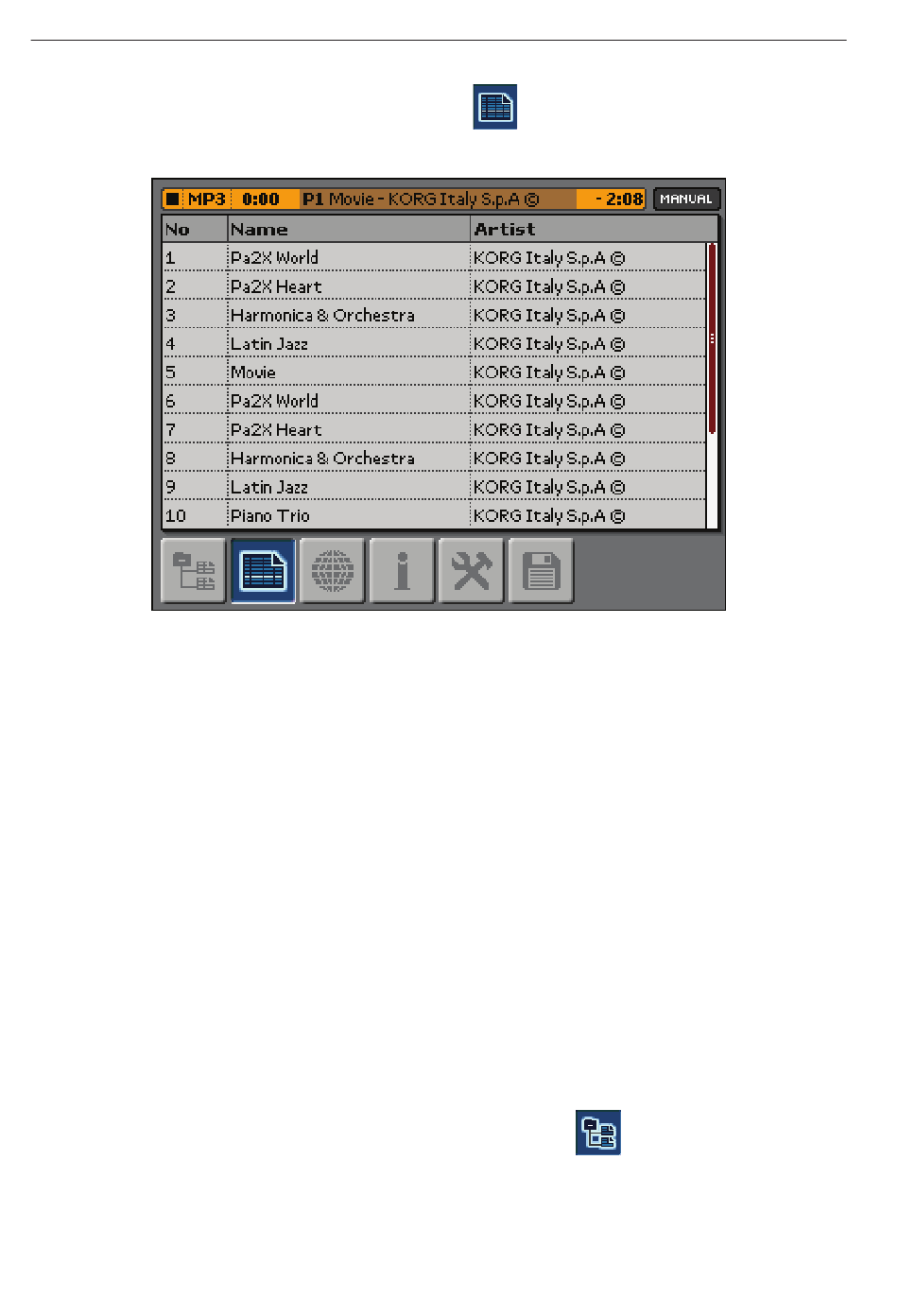 MP3 0:00 P1 Movie - KORG Italy S.p.A © - 2:08 MANUAL

| No | Name | Artist |
|---|---|---|
| 1 | Pa2X World | KORG Italy S.p.A © |
| 2 | Pa2X Heart | KORG Italy S.p.A © |
| 3 | Harmonica & Orchestra | KORG Italy S.p.A © |
| 4 | Latin Jazz | KORG Italy S.p.A © |
| 5 | Movie | KORG Italy S.p.A © |
| 6 | Pa2X World | KORG Italy S.p.A © |
| 7 | Pa2X Heart | KORG Italy S.p.A © |
| 8 | Harmonica & Orchestra | KORG Italy S.p.A © |
| 9 | Latin Jazz | KORG Italy S.p.A © |
| 10 | Piano Trio | KORG Italy S.p.A © |